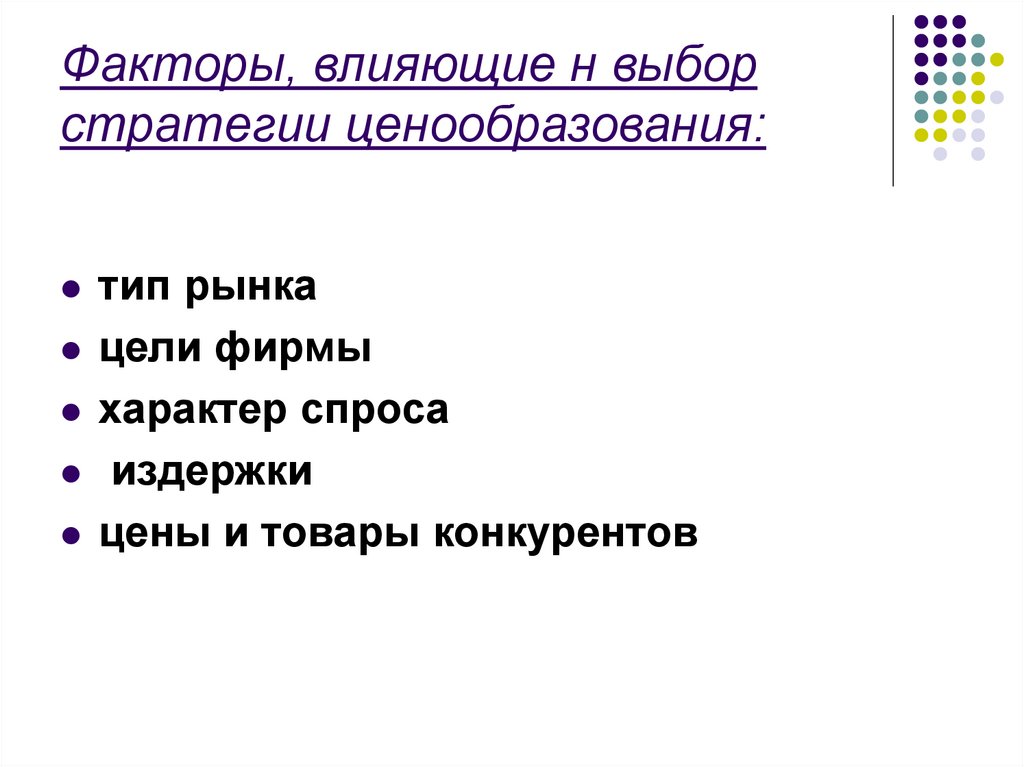 Факторы, влияющие н выбор стратегии ценообразования:

• тип рынка
• цели фирмы
• характер спроса
• издержки
• цены и товары конкурентов